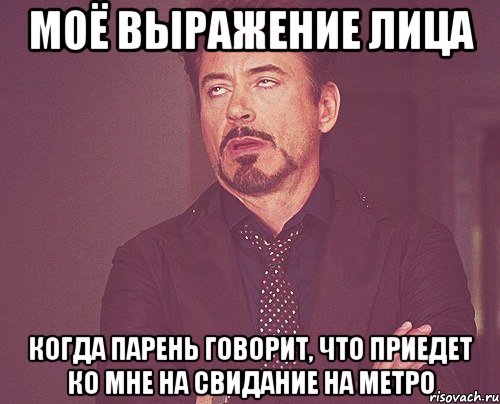 МОЁ ВЫРАЖЕНИЕ ЛИЦА

КОГДА ПАРЕНЬ ГОВОРИТ, ЧТО ПРИЕДЕТ КО МНЕ НА СВИДАНИЕ НА МЕТРО

risovach.ru